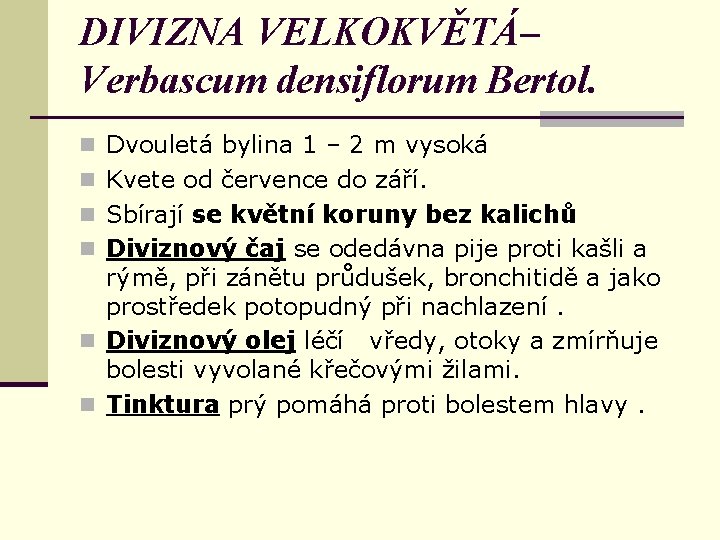 DIVIZNA VELKOKVĚTÁ– Verbascum densiflorum Bertol.

Dvouletá bylina 1 – 2 m vysoká

Kvete od července do září.

Sbírají se květní koruny bez kalichů

Diviznový čaj se odedávna pije proti kašli a rýmě, při zánětu průdušek, bronchitidě a jako prostředek potopudný při nachlazení .

Diviznový olej léčí vředy, otoky a zmírňuje bolesti vyvolané křečovými žilami.

Tinktura prý pomáhá proti bolestem hlavy .